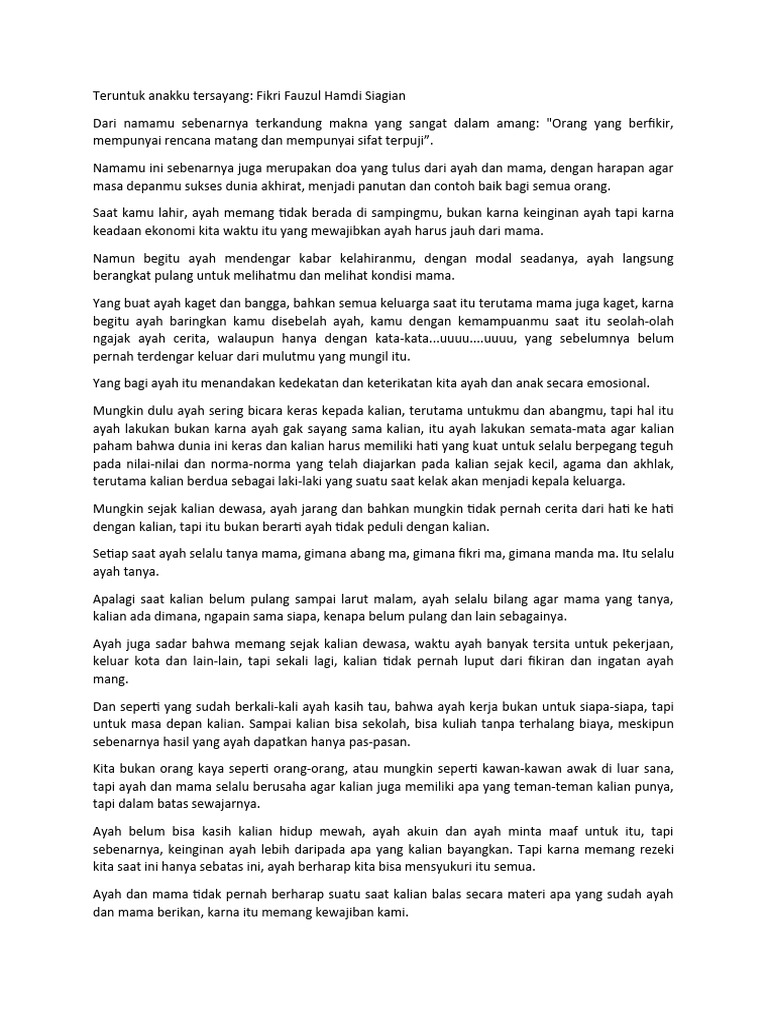 Teruntuk anakku tersayang: Fikri Fauzul Hamdi Siagian

Dari namamu sebenarnya terkandung makna yang sangat dalam amang: "Orang yang berfikir, mempunyai rencana matang dan mempunyai sifat terpuji".

Namamu ini sebenarnya juga merupakan doa yang tulus dari ayah dan mama, dengan harapan agar masa depanmu sukses dunia akhirat, menjadi panutan dan contoh baik bagi semua orang.

Saat kamu lahir, ayah memang tidak berada di sampingmu, bukan karna keinginan ayah tapi karna keadaan ekonomi kita waktu itu yang mewajibkan ayah harus jauh dari mama.

Namun begitu ayah mendengar kabar kelahiranmu, dengan modal seadanya, ayah langsung berangkat pulang untuk melihatmu dan melihat kondisi mama.

Yang buat ayah kaget dan bangga, bahkan semua keluarga saat itu terutama mama juga kaget, karna begitu ayah baringkan kamu disebelah ayah, kamu dengan kemampuanmu saat itu seolah-olah ngajak ayah cerita, walaupun hanya dengan kata-kata...uuuu....uuuu, yang sebelumnya belum pernah terdengar keluar dari mulutmu yang mungil itu.

Yang bagi ayah itu menandakan kedekatan dan keterikatan kita ayah dan anak secara emosional.

Mungkin dulu ayah sering bicara keras kepada kalian, terutama untukmu dan abangmu, tapi hal itu ayah lakukan bukan karna ayah gak sayang sama kalian, itu ayah lakukan semata-mata agar kalian paham bahwa dunia ini keras dan kalian harus memiliki hati yang kuat untuk selalu berpegang teguh pada nilai-nilai dan norma-norma yang telah diajarkan pada kalian sejak kecil, agama dan akhlak, terutama kalian berdua sebagai laki-laki yang suatu saat kelak akan menjadi kepala keluarga.

Mungkin sejak kalian dewasa, ayah jarang dan bahkan mungkin tidak pernah cerita dari hati ke hati dengan kalian, tapi itu bukan berarti ayah tidak peduli dengan kalian.

Setiap saat ayah selalu tanya mama, gimana abang ma, gimana fikri ma, gimana manda ma. Itu selalu ayah tanya.

Apalagi saat kalian belum pulang sampai larut malam, ayah selalu bilang agar mama yang tanya, kalian ada dimana, ngapain sama siapa, kenapa belum pulang dan lain sebagainya.

Ayah juga sadar bahwa memang sejak kalian dewasa, waktu ayah banyak tersita untuk pekerjaan, keluar kota dan lain-lain, tapi sekali lagi, kalian tidak pernah luput dari fikiran dan ingatan ayah mang.

Dan seperti yang sudah berkali-kali ayah kasih tau, bahwa ayah kerja bukan untuk siapa-siapa, tapi untuk masa depan kalian. Sampai kalian bisa sekolah, bisa kuliah tanpa terhalang biaya, meskipun sebenarnya hasil yang ayah dapatkan hanya pas-pasan.

Kita bukan orang kaya seperti orang-orang, atau mungkin seperti kawan-kawan awak di luar sana, tapi ayah dan mama selalu berusaha agar kalian juga memiliki apa yang teman-teman kalian punya, tapi dalam batas sewajarnya.

Ayah belum bisa kasih kalian hidup mewah, ayah akuin dan ayah minta maaf untuk itu, tapi sebenarnya, keinginan ayah lebih daripada apa yang kalian bayangkan. Tapi karna memang rezeki kita saat ini hanya sebatas ini, ayah berharap kita bisa mensyukuri itu semua.

Ayah dan mama tidak pernah berharap suatu saat kalian balas secara materi apa yang sudah ayah dan mama berikan, karna itu memang kewajiban kami.